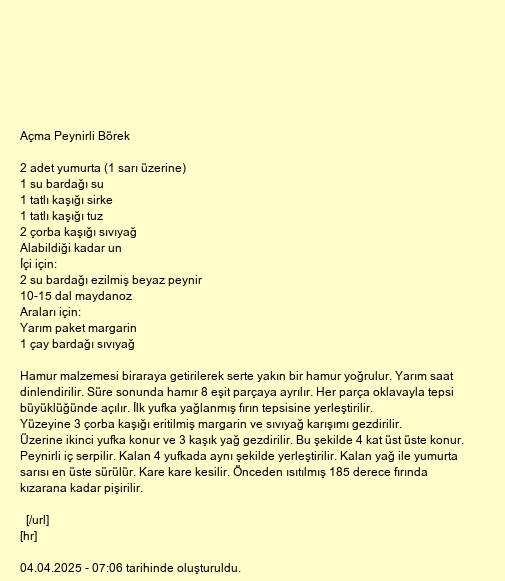 Açma Peynirli Börek

2 adet yumurta (1 sarı üzerine)
1 su bardağı su
1 tatlı kaşığı sirke
1 tatlı kaşığı tuz
2 çorba kaşığı sıvıyağ
Alabildiği kadar un
İçi için:
2 su bardağı ezilmiş beyaz peynir
10-15 dal maydanoz
Araları için:
Yarım paket margarin
1 çay bardağı sıvıyağ

Hamur malzemesi biraraya getirilerek serte yakın bir hamur yoğrulur. Yarım saat dinlendirilir. Süre sonunda hamır 8 eşit parçaya ayrılır. Her parça oklavayla tepsi büyüklüğünde açılır. İlk yufka yağlanmış fırın tepsisine yerleştirilir.
Yüzeyine 3 çorba kaşığı eritilmiş margarin ve sıvıyağ karışımı gezdirilir.
Üzerine ikinci yufka konur ve 3 kaşık yağ gezdirilir. Bu şekilde 4 kat üst üste konur. Peynirli iç serpilir. Kalan 4 yufkada aynı şekilde yerleştirilir. Kalan yağ ile yumurta sarısı en üste sürülür. Kare kare kesilir. Önceden ısıtılmış 185 derece fırında kızarana kadar pişirilir.

[/url]
[hr]

04.04.2025 - 07:06 tarihinde oluşturuldu.